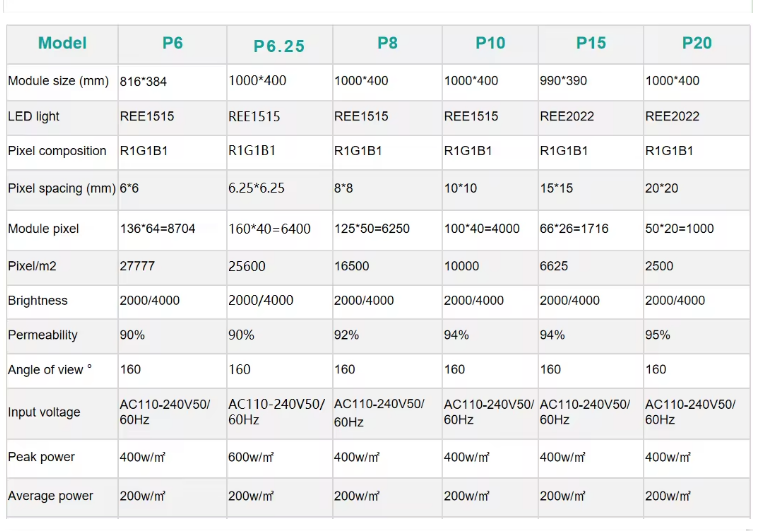 | Model | P6 | P6.25 | P8 | P10 | P15 | P20 |
|---|---|---|---|---|---|---|
| Module size (mm) | 816*384 | 1000*400 | 1000*400 | 1000*400 | 990*390 | 1000*400 |
| LED light | REE1515 | REE1515 | REE1515 | REE1515 | REE2022 | REE2022 |
| Pixel composition | R1G1B1 | R1G1B1 | R1G1B1 | R1G1B1 | R1G1B1 | R1G1B1 |
| Pixel spacing (mm) | 6*6 | 6.25*6.25 | 8*8 | 10*10 | 15*15 | 20*20 |
| Module pixel | 136*64=8704 | 160*40=6400 | 125*50=6250 | 100*40=4000 | 66*26=1716 | 50*20=1000 |
| Pixel/m2 | 27777 | 25600 | 16500 | 10000 | 6625 | 2500 |
| Brightness | 2000/4000 | 2000/4000 | 2000/4000 | 2000/4000 | 2000/4000 | 2000/4000 |
| Permeability | 90% | 90% | 92% | 94% | 94% | 95% |
| Angle of view ° | 160 | 160 | 160 | 160 | 160 | 160 |
| Input voltage | AC110-240V50/60Hz | AC110-240V50/60Hz | AC110-240V50/60Hz | AC110-240V50/60Hz | AC110-240V50/60Hz | AC110-240V50/60Hz |
| Peak power | 400w/㎡ | 600w/㎡ | 400w/㎡ | 400w/㎡ | 400w/㎡ | 400w/㎡ |
| Average power | 200w/㎡ | 200w/㎡ | 200w/㎡ | 200w/㎡ | 200w/㎡ | 200w/㎡ |